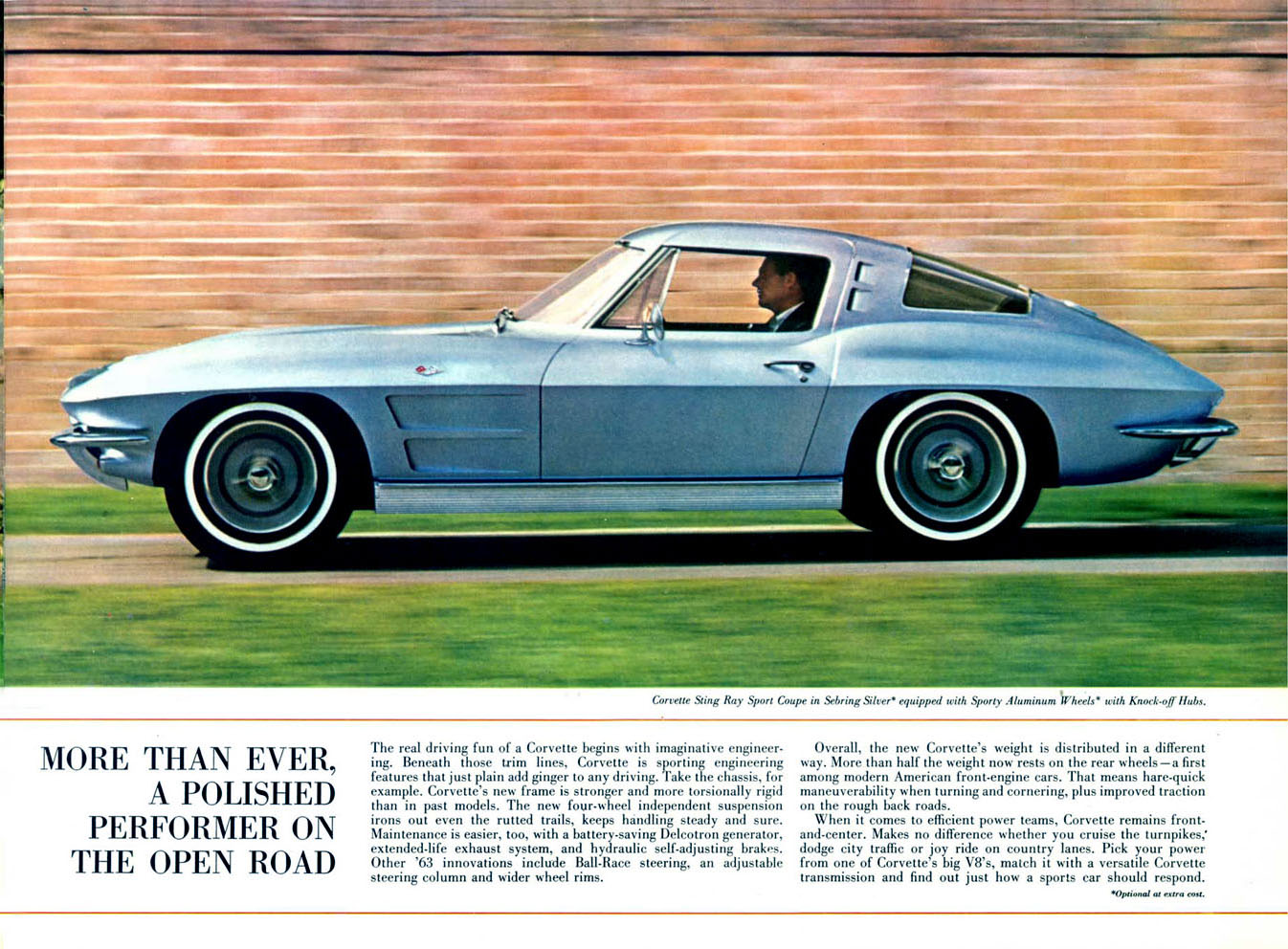 Corvette Sting Ray Sport Coupe in Sebring Silver* equipped with Sporty Aluminum Wheels* with Knock-off Hubs.

MORE THAN EVER, A POLISHED PERFORMER ON THE OPEN ROAD

The real driving fun of a Corvette begins with imaginative engineering. Beneath those trim lines, Corvette is sporting engineering features that just plain add ginger to any driving. Take the chassis, for example. Corvette's new frame is stronger and more torsionally rigid than in past models. The new four-wheel independent suspension irons out even the rutted trails, keeps handling steady and sure. Maintenance is easier, too, with a battery-saving Delcotron generator, extended-life exhaust system, and hydraulic self-adjusting brakes. Other '63 innovations include Ball-Race steering, an adjustable steering column and wider wheel rims.

Overall, the new Corvette's weight is distributed in a different way. More than half the weight now rests on the rear wheels—a first among modern American front-engine cars. That means hare-quick maneuverability when turning and cornering, plus improved traction on the rough back roads.

When it comes to efficient power teams, Corvette remains front-and-center. Makes no difference whether you cruise the turnpikes, dodge city traffic or joy ride on country lanes. Pick your power from one of Corvette's big V8's, match it with a versatile Corvette transmission and find out just how a sports car should respond.

*Optional at extra cost.